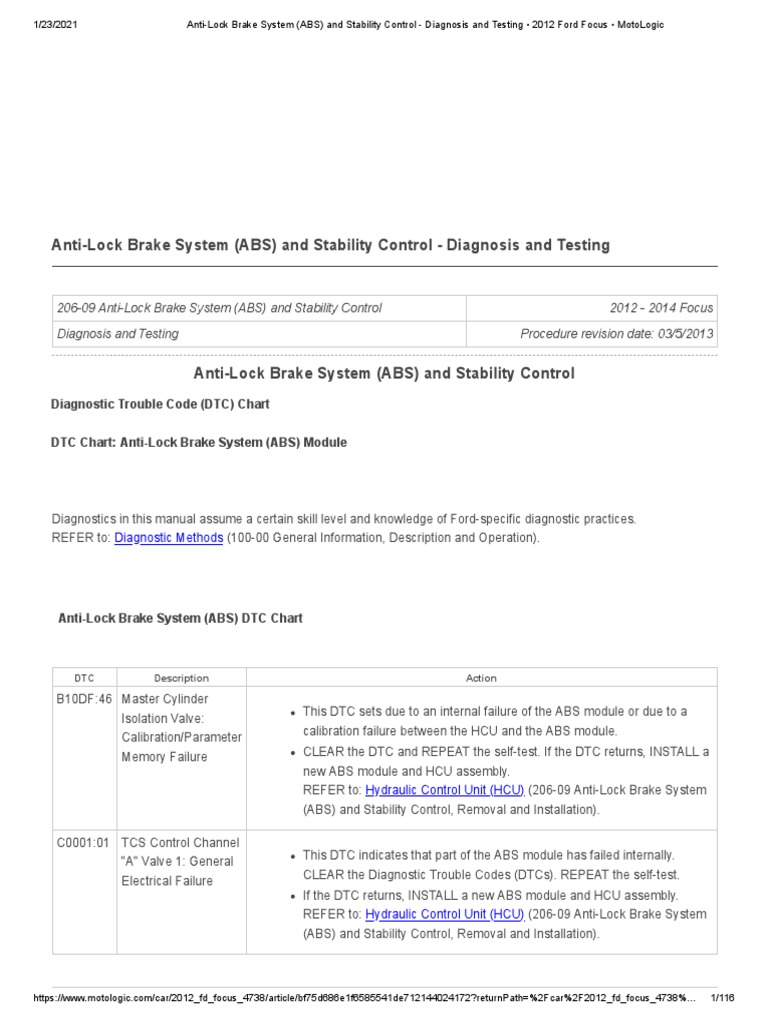 1/23/2021 Anti-Lock Brake System (ABS) and Stability Control - Diagnosis and Testing - 2012 Ford Focus - MotoLogic

Anti-Lock Brake System (ABS) and Stability Control - Diagnosis and Testing

| 206-09 Anti-Lock Brake System (ABS) and Stability Control | 2012 - 2014 Focus |
|---|---|
| Diagnosis and Testing | Procedure revision date: 03/5/2013 |

Anti-Lock Brake System (ABS) and Stability Control

Diagnostic Trouble Code (DTC) Chart

DTC Chart: Anti-Lock Brake System (ABS) Module

Diagnostics in this manual assume a certain skill level and knowledge of Ford-specific diagnostic practices.
REFER to: Diagnostic Methods (100-00 General Information, Description and Operation).

Anti-Lock Brake System (ABS) DTC Chart

| DTC | Description | Action |
|---|---|---|
| B10DF:46 | Master Cylinder Isolation Valve: Calibration/Parameter Memory Failure | • This DTC sets due to an internal failure of the ABS module or due to a calibration failure between the HCU and the ABS module. • CLEAR the DTC and REPEAT the self-test. If the DTC returns, INSTALL a new ABS module and HCU assembly. REFER to: Hydraulic Control Unit (HCU) (206-09 Anti-Lock Brake System (ABS) and Stability Control, Removal and Installation). |
| C0001:01 | TCS Control Channel "A" Valve 1: General Electrical Failure | • This DTC indicates that part of the ABS module has failed internally. CLEAR the Diagnostic Trouble Codes (DTCs). REPEAT the self-test. • If the DTC returns, INSTALL a new ABS module and HCU assembly. REFER to: Hydraulic Control Unit (HCU) (206-09 Anti-Lock Brake System (ABS) and Stability Control, Removal and Installation). |

https://www.motologic.com/car/2012_fd_focus_4738/article/bf75d686e1f6585541de712144024172?returnPath=%2Fcar%2F2012_fd_focus_4738%... 1/116